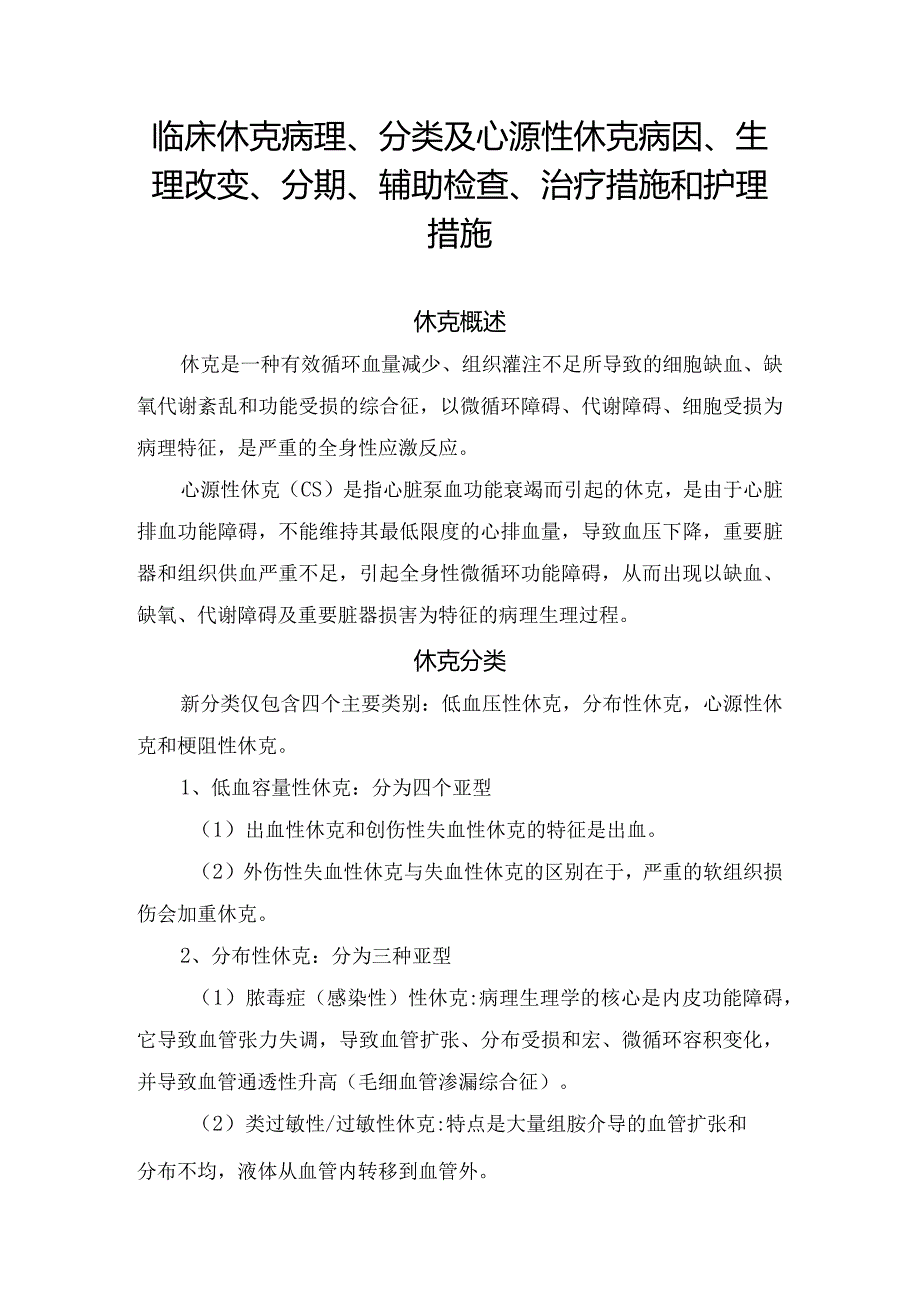 临床休克病理、分类及心源性休克病因、生理改变、分期、辅助检查、治疗措施和护理措施

休克概述

休克是一种有效循环血量减少、组织灌注不足所导致的细胞缺血、缺氧代谢紊乱和功能受损的综合征，以微循环障碍、代谢障碍、细胞受损为病理特征，是严重的全身性应激反应。

心源性休克（CS）是指心脏泵血功能衰竭而引起的休克，是由于心脏排血功能障碍，不能维持其最低限度的心排血量，导致血压下降，重要脏器和组织供血严重不足，引起全身性微循环功能障碍，从而出现以缺血、缺氧、代谢障碍及重要脏器损害为特征的病理生理过程。

休克分类

新分类仅包含四个主要类别：低血压性休克，分布性休克，心源性休克和梗阻性休克。

1、低血容量性休克：分为四个亚型

（1）出血性休克和创伤性失血性休克的特征是出血。

（2）外伤性失血性休克与失血性休克的区别在于，严重的软组织损伤会加重休克。

2、分布性休克：分为三种亚型

（1）脓毒症（感染性）性休克:病理生理学的核心是内皮功能障碍，它导致血管张力失调，导致血管扩张、分布受损和宏、微循环容积变化，并导致血管通透性升高（毛细血管渗漏综合征）。

（2）类过敏性/过敏性休克:特点是大量组胺介导的血管扩张和分布不均，液体从血管内转移到血管外。